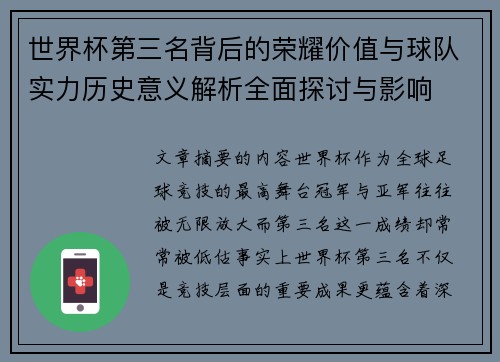 世界杯第三名背后的荣耀价值与球队实力历史意义解析全面探讨与影响

文章摘要的内容世界杯作为全球足球竞技的最高舞台冠军与亚军往往被无限放大而第三名这一成绩却常常被低估事实上世界杯第三名不仅是竞技层面的重要成果更蕴含着深